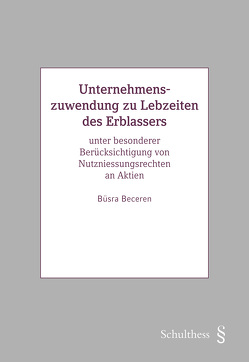 Unternehmenszuwendung zu Lebzeiten des Erblassers

unter besonderer Berücksichtigung von Nutzniessungsrechten an Aktien

Büsra Beceren

Schulthess §